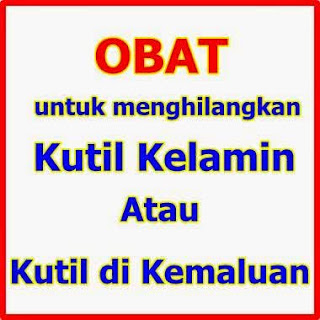 OBAT

untuk menghilangkan

Kutil Kelamin

Atau

Kutil di Kemaluan